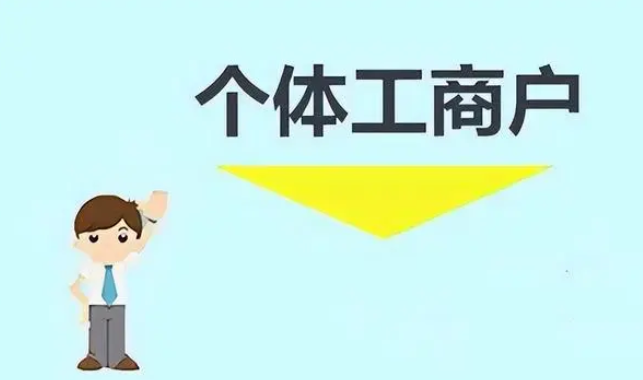 个体工商户